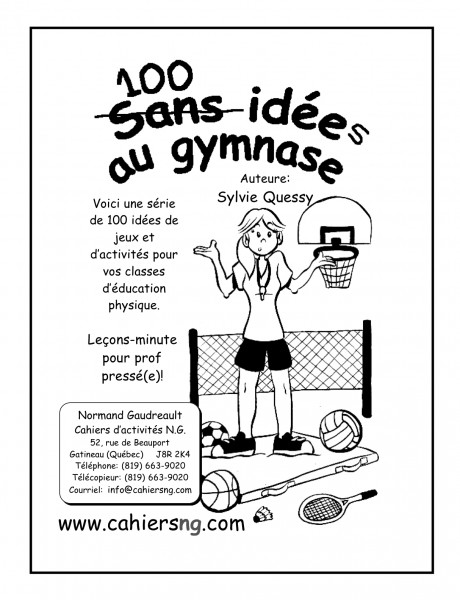 100
Sans idées
au gymnase

Auteure:
Sylvie Quessy

Voici une série de 100 idées de jeux et d'activités pour vos classes d'éducation physique.

Leçons-minute pour prof pressé(e)!

Normand Gaudreault
Cahiers d'activités N.G.
52, rue de Beauport
Gatineau (Québec) J8R 2K4
Téléphone: (819) 663-9020
Télécopieur: (819) 663-9020
Courriel: info@cahiersng.com

www.cahiersng.com